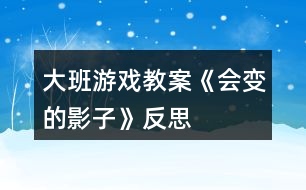 大班游戏教案《会变的影子》反思